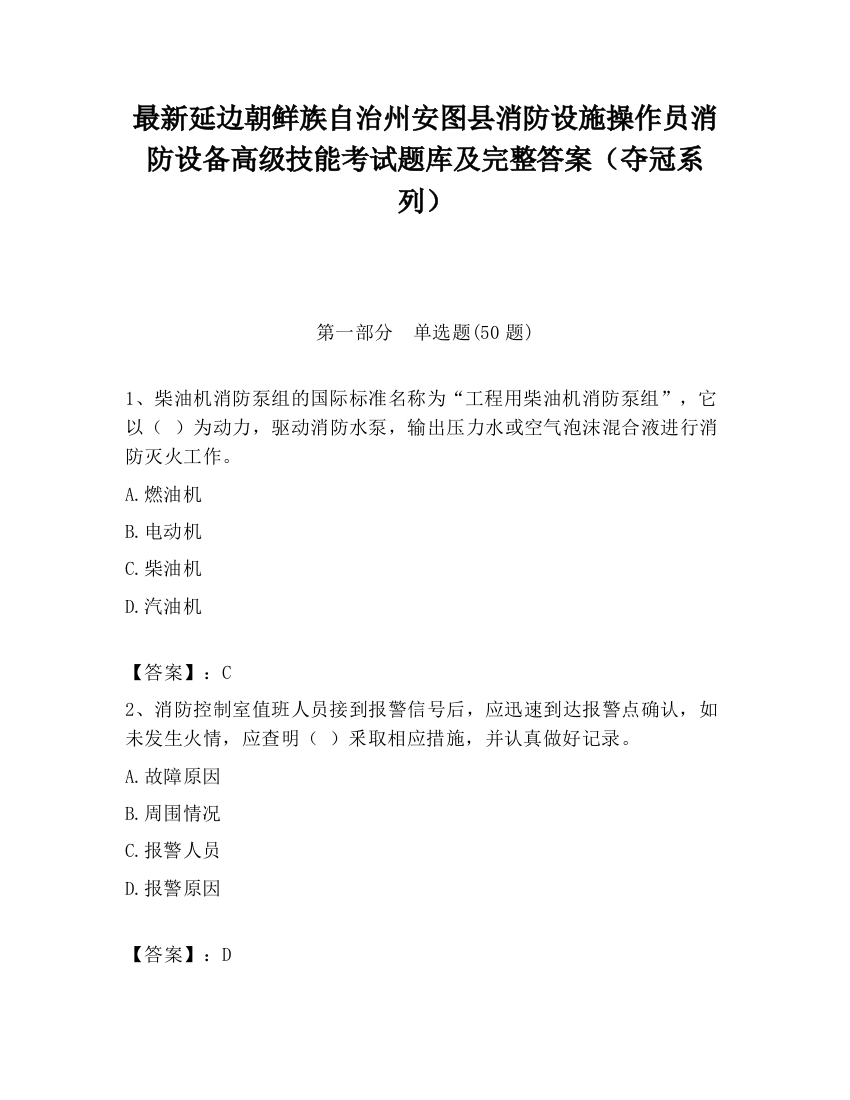 最新延边朝鲜族自治州安图县消防设施操作员消防设备高级技能考试题库及完整答案（夺冠系列）

第一部分　单选题(50 题)

1、柴油机消防泵组的国际标准名称为“工程用柴油机消防泵组”，它以（　）为动力，驱动消防水泵，输出压力水或空气泡沫混合液进行消防灭火工作。

A.燃油机

B.电动机

C.柴油机

D.汽油机

【答案】：C

2、消防控制室值班人员接到报警信号后，应迅速到达报警点确认，如未发生火情，应查明（　）采取相应措施，并认真做好记录。

A.故障原因

B.周围情况

C.报警人员

D.报警原因

【答案】：D